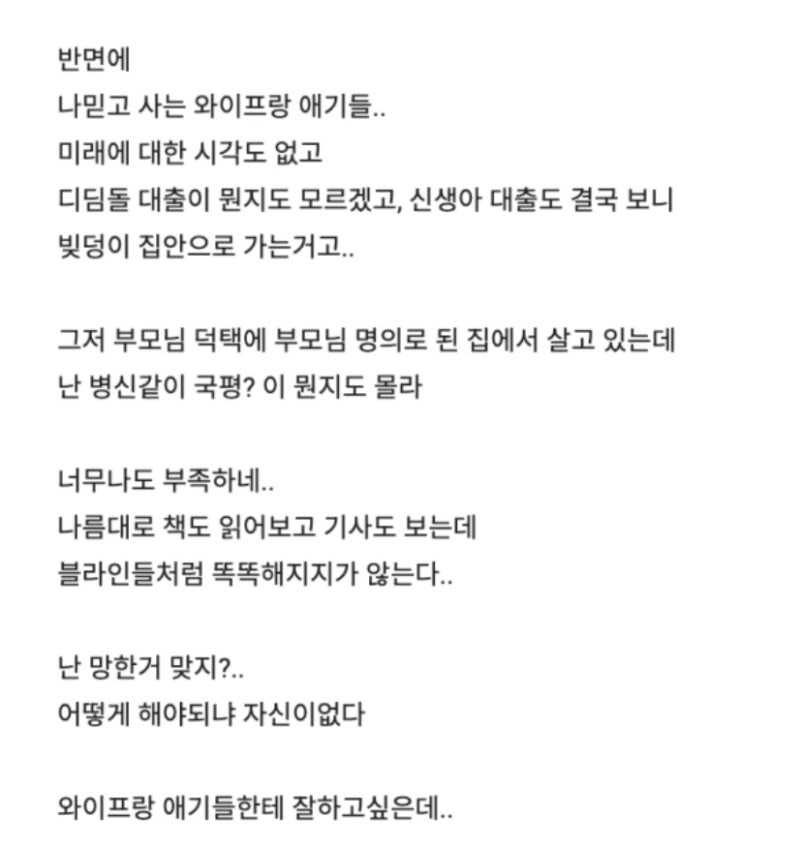 반면에
나믿고 사는 와이프랑 애기들..
미래에 대한 시각도 없고
디딤돌 대출이 뭔지도 모르겠고, 신생아 대출도 결국 보니 빚덩이 집안으로 가는거고..

그저 부모님 덕택에 부모님 명의로 된 집에서 살고 있는데
난 병신같이 국평? 이 뭔지도 몰라

너무나도 부족하네..
나름대로 책도 읽어보고 기사도 보는데
블라인들처럼 똑똑해지지가 않는다..

난 망한거 맞지?..
어떻게 해야되냐 자신이없다

와이프랑 애기들한테 잘하고싶은데..